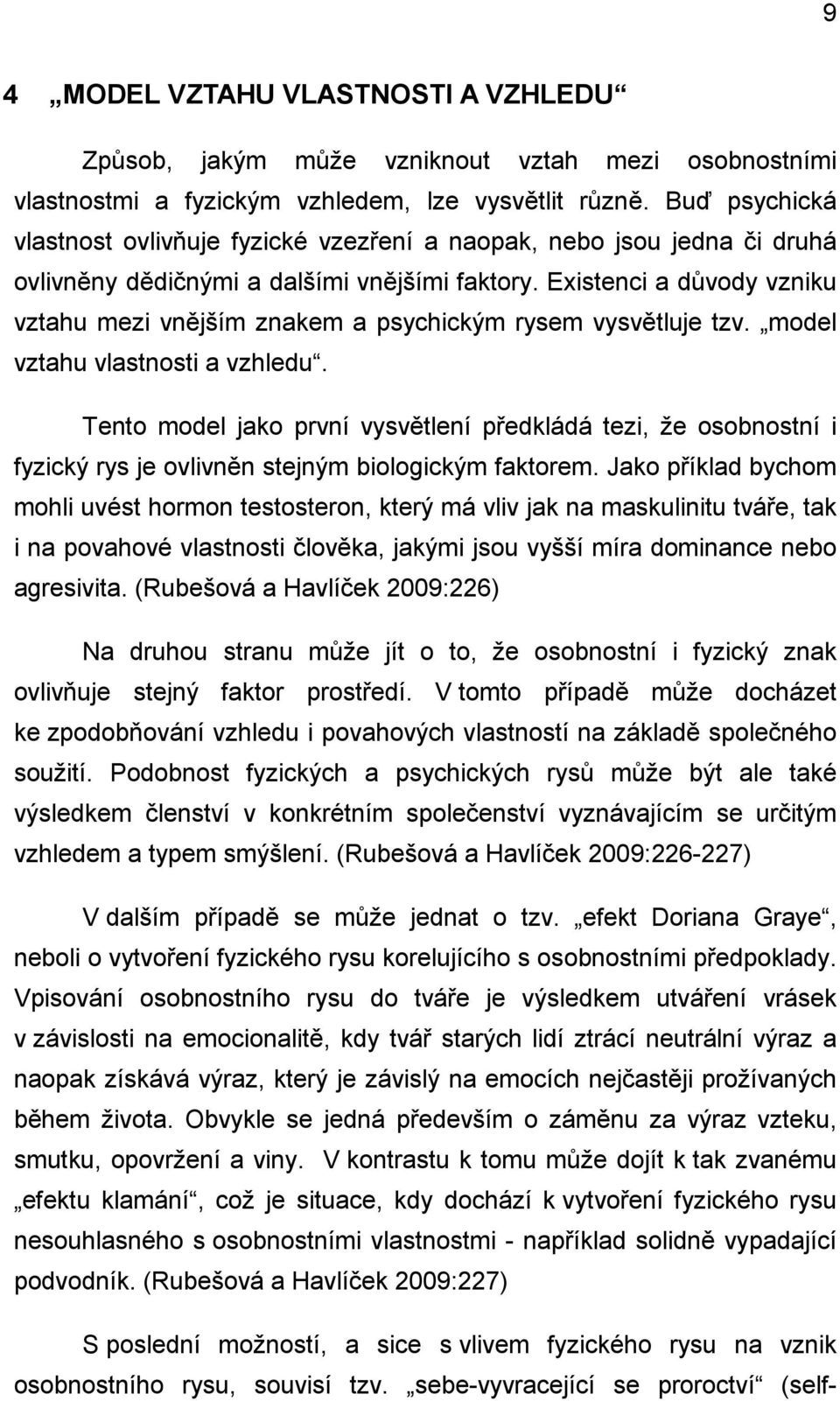 9

4 „MODEL VZTAHU VLASTNOSTI A VZHLEDU“

Způsob, jakým může vzniknout vztah mezi osobnostními vlastnostmi a fyzickým vzhledem, lze vysvětlit různě. Buď psychická vlastnost ovlivňuje fyzické vzezření a naopak, nebo jsou jedna či druhá ovlivněny dědičnými a dalšími vnějšími faktory. Existenci a důvody vzniku vztahu mezi vnějším znakem a psychickým rysem vysvětluje tzv. „model vztahu vlastnosti a vzhledu“.

Tento model jako první vysvětlení předkládá tezi, že osobnostní i fyzický rys je ovlivněn stejným biologickým faktorem. Jako příklad bychom mohli uvést hormon testosteron, který má vliv jak na maskulinitu tváře, tak i na povahové vlastnosti člověka, jakými jsou vyšší míra dominance nebo agresivita. (Rubešová a Havlíček 2009:226)

Na druhou stranu může jít o to, že osobnostní i fyzický znak ovlivňuje stejný faktor prostředí. V tomto případě může docházet ke zpodobňování vzhledu i povahových vlastností na základě společného soužití. Podobnost fyzických a psychických rysů může být ale také výsledkem členství v konkrétním společenství vyznávajícím se určitým vzhledem a typem smýšlení. (Rubešová a Havlíček 2009:226-227)

V dalším případě se může jednat o tzv. „efekt Doriana Graye“, neboli o vytvoření fyzického rysu korelujícího s osobnostními předpoklady. Vpisování osobnostního rysu do tváře je výsledkem utváření vrásek v závislosti na emocionalitě, kdy tvář starých lidí ztrácí neutrální výraz a naopak získává výraz, který je závislý na emocích nejčastěji prožívaných během života. Obvykle se jedná především o záměnu za výraz vzteku, smutku, opovržení a viny. V kontrastu k tomu může dojít k tak zvanému „efektu klamání“, což je situace, kdy dochází k vytvoření fyzického rysu nesouhlasného s osobnostními vlastnostmi - například solidně vypadající podvodník. (Rubešová a Havlíček 2009:227)

S poslední možností, a sice s vlivem fyzického rysu na vznik osobnostního rysu, souvisí tzv. „sebe-vyvracející se proroctví“ (self-